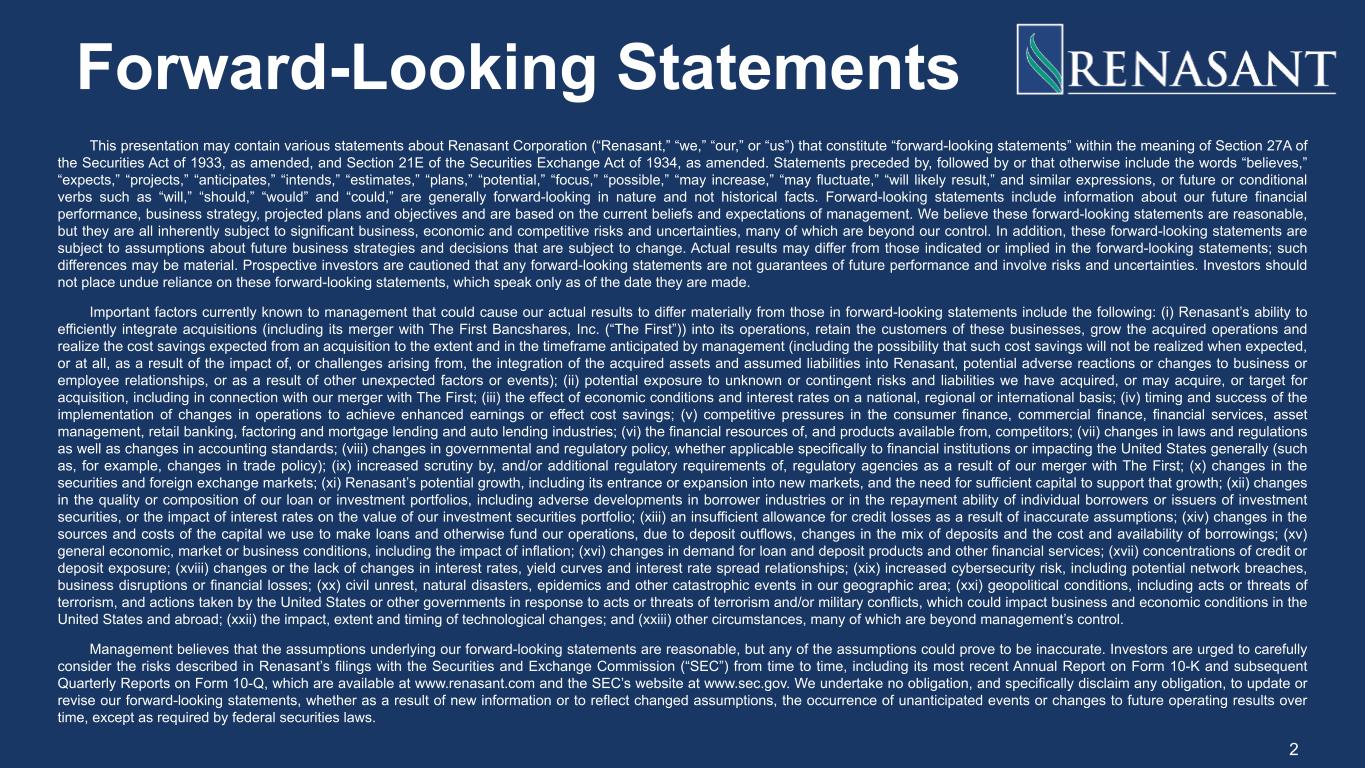 Forward-Looking Statements

RENASANT

This presentation may contain various statements about Renasant Corporation ("Renasant," "we," "our," or "us") that constitute "forward-looking statements" within the meaning of Section 27A of the Securities Act of 1933, as amended, and Section 21E of the Securities Exchange Act of 1934, as amended. Statements preceded by, followed by or that otherwise include the words "believes," "expects," "projects," "anticipates," "intends," "estimates," "plans," "potential," "focus," "possible," "may increase," "may fluctuate," "will likely result," and similar expressions, or future or conditional verbs such as "will," "should," "would" and "could," are generally forward-looking in nature and not historical facts. Forward-looking statements include information about our future financial performance, business strategy, projected plans and objectives and are based on the current beliefs and expectations of management. We believe these forward-looking statements are reasonable, but they are all inherently subject to significant business, economic and competitive risks and uncertainties, many of which are beyond our control. In addition, these forward-looking statements are subject to assumptions about future business strategies and decisions that are subject to change. Actual results may differ from those indicated or implied in the forward-looking statements; such differences may be material. Prospective investors are cautioned that any forward-looking statements are not guarantees of future performance and involve risks and uncertainties. Investors should not place undue reliance on these forward-looking statements, which speak only as of the date they are made.

Important factors currently known to management that could cause our actual results to differ materially from those in forward-looking statements include the following: (i) Renasant's ability to efficiently integrate acquisitions (including its merger with The First Bancshares, Inc. ("The First")) into its operations, retain the customers of these businesses, grow the acquired operations and realize the cost savings expected from an acquisition to the extent and in the timeframe anticipated by management (including the possibility that such cost savings will not be realized when expected, or at all, as a result of the impact of, or challenges arising from, the integration of the acquired assets and assumed liabilities into Renasant, potential adverse reactions or changes to business or employee relationships, or as a result of other unexpected factors or events); (ii) potential exposure to unknown or contingent risks and liabilities we have acquired, or may acquire, or target for acquisition, including in connection with our merger with The First; (iii) the effect of economic conditions and interest rates on a national, regional or international basis; (iv) timing and success of the implementation of changes in operations to achieve enhanced earnings or effect cost savings; (v) competitive pressures in the consumer finance, commercial finance, financial services, asset management, retail banking, factoring and mortgage lending and auto lending industries; (vi) the financial resources of, and products available from, competitors; (vii) changes in laws and regulations as well as changes in accounting standards; (viii) changes in governmental and regulatory policy, whether applicable specifically to financial institutions or impacting the United States generally (such as, for example, changes in trade policy); (ix) increased scrutiny by, and/or additional regulatory requirements of, regulatory agencies as a result of our merger with The First; (x) changes in the securities and foreign exchange markets; (xi) Renasant's potential growth, including its entrance or expansion into new markets, and the need for sufficient capital to support that growth; (xii) changes in the quality or composition of our loan or investment portfolios, including adverse developments in borrower industries or in the repayment ability of individual borrowers or issuers of investment securities, or the impact of interest rates on the value of our investment securities portfolio; (xiii) an insufficient allowance for credit losses as a result of inaccurate assumptions; (xiv) changes in the sources and costs of the capital we use to make loans and otherwise fund our operations, due to deposit outflows, changes in the mix of deposits and the cost and availability of borrowings; (xv) general economic, market or business conditions, including the impact of inflation; (xvi) changes in demand for loan and deposit products and other financial services; (xvii) concentrations of credit or deposit exposure; (xviii) changes or the lack of changes in interest rates, yield curves and interest rate spread relationships; (xix) increased cybersecurity risk, including potential network breaches, business disruptions or financial losses; (xx) civil unrest, natural disasters, epidemics and other catastrophic events in our geographic area; (xxi) geopolitical conditions, including acts or threats of terrorism, and actions taken by the United States or other governments in response to acts or threats of terrorism and/or military conflicts, which could impact business and economic conditions in the United States and abroad; (xxii) the impact, extent and timing of technological changes; and (xxiii) other circumstances, many of which are beyond management's control.

Management believes that the assumptions underlying our forward-looking statements are reasonable, but any of the assumptions could prove to be inaccurate. Investors are urged to carefully consider the risks described in Renasant's filings with the Securities and Exchange Commission ("SEC") from time to time, including its most recent Annual Report on Form 10-K and subsequent Quarterly Reports on Form 10-Q, which are available at www.renasant.com and the SEC's website at www.sec.gov. We undertake no obligation, and specifically disclaim any obligation, to update or revise our forward-looking statements, whether as a result of new information or to reflect changed assumptions, the occurrence of unanticipated events or changes to future operating results over time, except as required by federal securities laws.

2